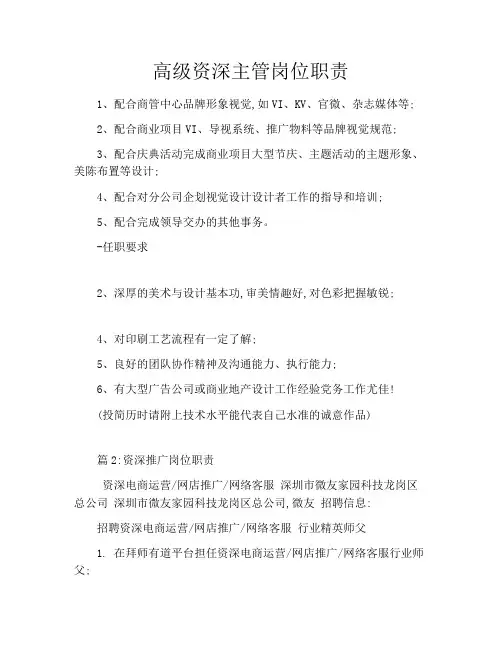 高级资深主管岗位职责

1、配合商管中心品牌形象视觉,如VI、KV、官微、杂志媒体等;

2、配合商业项目VI、导视系统、推广物料等品牌视觉规范;

3、配合庆典活动完成商业项目大型节庆、主题活动的主题形象、美陈布置等设计;

4、配合对分公司企划视觉设计设计者工作的指导和培训;

5、配合完成领导交办的其他事务。

-任职要求

2、深厚的美术与设计基本功,审美情趣好,对色彩把握敏锐;

4、对印刷工艺流程有一定了解;

5、良好的团队协作精神及沟通能力、执行能力;

6、有大型广告公司或商业地产设计工作经验党务工作尤佳!

(投简历时请附上技术水平能代表自己水准的诚意作品)

篇2:资深推广岗位职责

资深电商运营/网店推广/网络客服 深圳市微友家园科技龙岗区总公司 深圳市微友家园科技龙岗区总公司,微友 招聘信息:

招聘资深电商运营/网店推广/网络客服 行业精英师父

1. 在拜师有道平台担任资深电商运营/网店推广/网络客服行业师父;